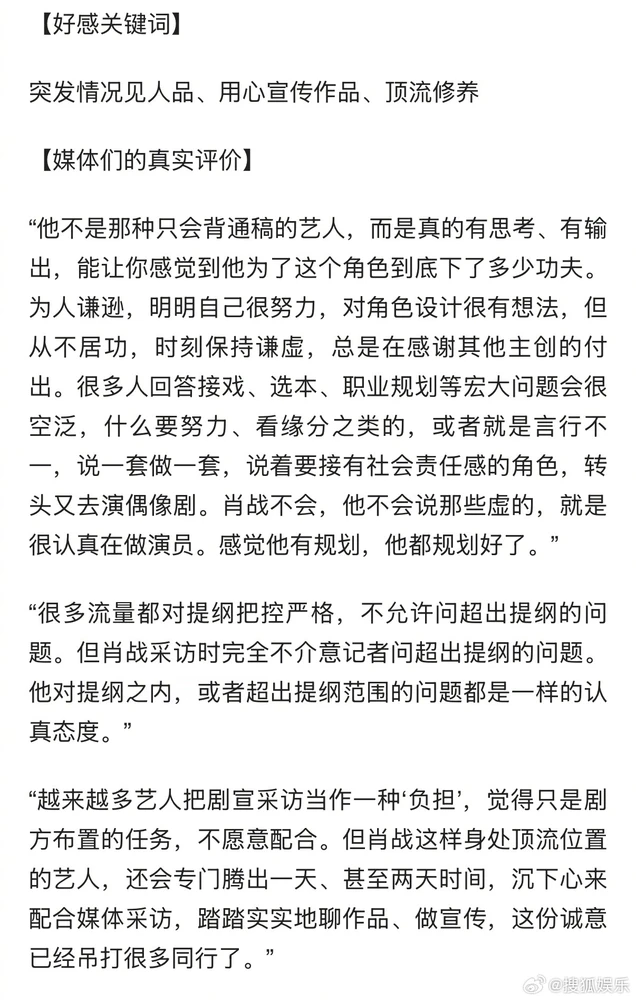 【好感关键词】

突发情况见人品、用心宣传作品、顶流修养

【媒体们的真实评价】

“他不是那种只会背通稿的艺人，而是真的有思考、有输出，能让你感觉到他为了这个角色到底下了多少功夫。为人谦逊，明明自己很努力，对角色设计很有想法，但从不居功，时刻保持谦虚，总是在感谢其他主创的付出。很多人回答接戏、选本、职业规划等宏大问题会很空泛，什么要努力、看缘分之类的，或者就是言行不一，说一套做一套，说着要接有社会责任感的角色，转头又去演偶像剧。肖战不会，他不会说那些虚的，就是很认真在做演员。感觉他有规划，他都规划好了。”

“很多流量都对提纲把控严格，不允许问超出提纲的问题。但肖战采访时完全不介意记者问超出提纲的问题。他对提纲之内，或者超出提纲范围的问题都是一样的认真态度。”

“越来越多艺人把剧宣采访当作一种‘负担’，觉得只是剧方布置的任务，不愿意配合。但肖战这样身处顶流位置的艺人，还会专门腾出一天、甚至两天时间，沉下心来配合媒体采访，踏踏实实地聊作品、做宣传，这份诚意已经吊打很多同行了。”

@搜狐娱乐